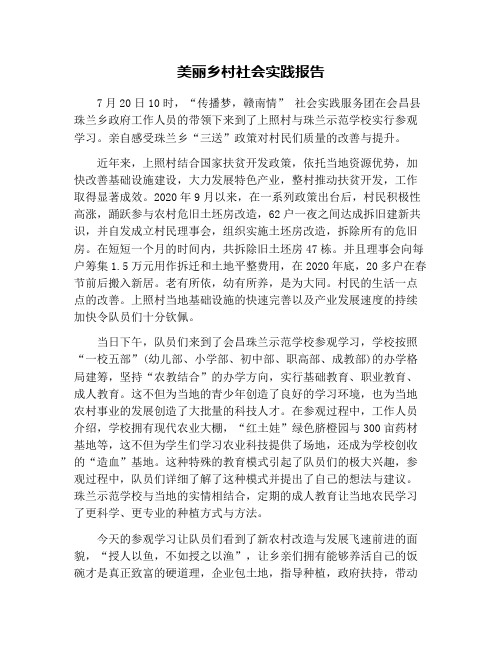 美丽乡村社会实践报告

7月20日10时，“传播梦，赣南情” 社会实践服务团在会昌县珠兰乡政府工作人员的带领下来到了上照村与珠兰示范学校实行参观学习。亲自感受珠兰乡“三送”政策对村民们质量的改善与提升。

近年来，上照村结合国家扶贫开发政策，依托当地资源优势，加快改善基础设施建设，大力发展特色产业，整村推动扶贫开发，工作取得显著成效。2020年9月以来，在一系列政策出台后，村民积极性高涨，踊跃参与农村危旧土坯房改造，62户一夜之间达成拆旧建新共识，并自发成立村民理事会，组织实施土坯房改造，拆除所有的危旧房。在短短一个月的时间内，共拆除旧土坯房47栋。并且理事会向每户筹集1.5万元用作拆迁和土地平整费用，在2020年底，20多户在春节前后搬入新居。老有所依，幼有所养，是为大同。村民的生活一点点的改善。上照村当地基础设施的快速完善以及产业发展速度的持续加快令队员们十分钦佩。

当日下午，队员们来到了会昌珠兰示范学校参观学习，学校按照“一校五部”(幼儿部、小学部、初中部、职高部、成教部)的办学格局建筹，坚持“农教结合”的办学方向，实行基础教育、职业教育、成人教育。这不但为当地的青少年创造了良好的学习环境，也为当地农村事业的发展创造了大批量的科技人才。在参观过程中，工作人员介绍，学校拥有现代农业大棚，“红土娃”绿色脐橙园与300亩药材基地等，这不但为学生们学习农业科技提供了场地，还成为学校创收的“造血”基地。这种特殊的教育模式引起了队员们的极大兴趣，参观过程中，队员们详细了解了这种模式并提出了自己的想法与建议。珠兰示范学校与当地的实情相结合，定期的成人教育让当地农民学习了更科学、更专业的种植方式与方法。

今天的参观学习让队员们看到了新农村改造与发展飞速前进的面貌，“授人以鱼，不如授之以渔”，让乡亲们拥有能够养活自己的饭碗才是真正致富的硬道理，企业包土地，指导种植，政府扶持，带动